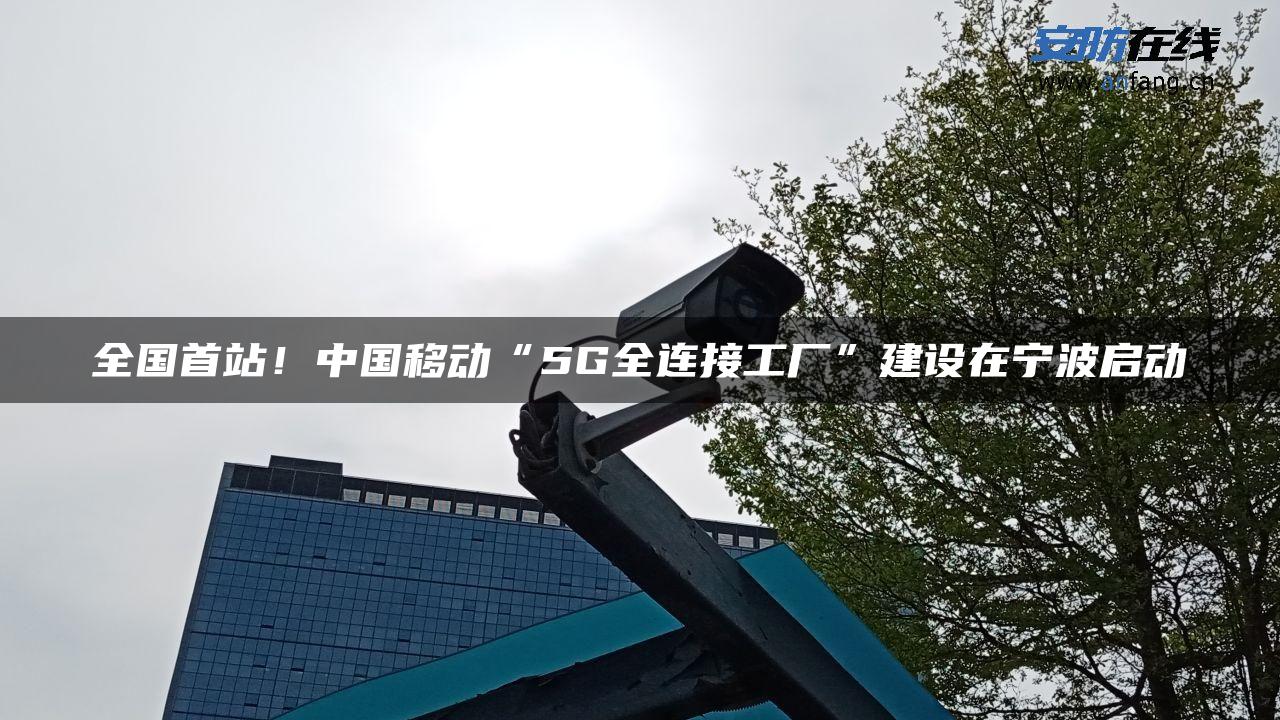 安防在线
www.anfang.cn

全国首站！中国移动“5G全连接工厂”建设在宁波启动